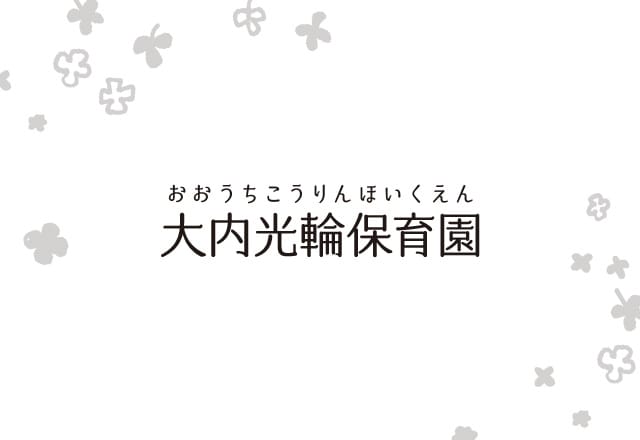 おおうちこうりんほいくえん
大内光輪保育園